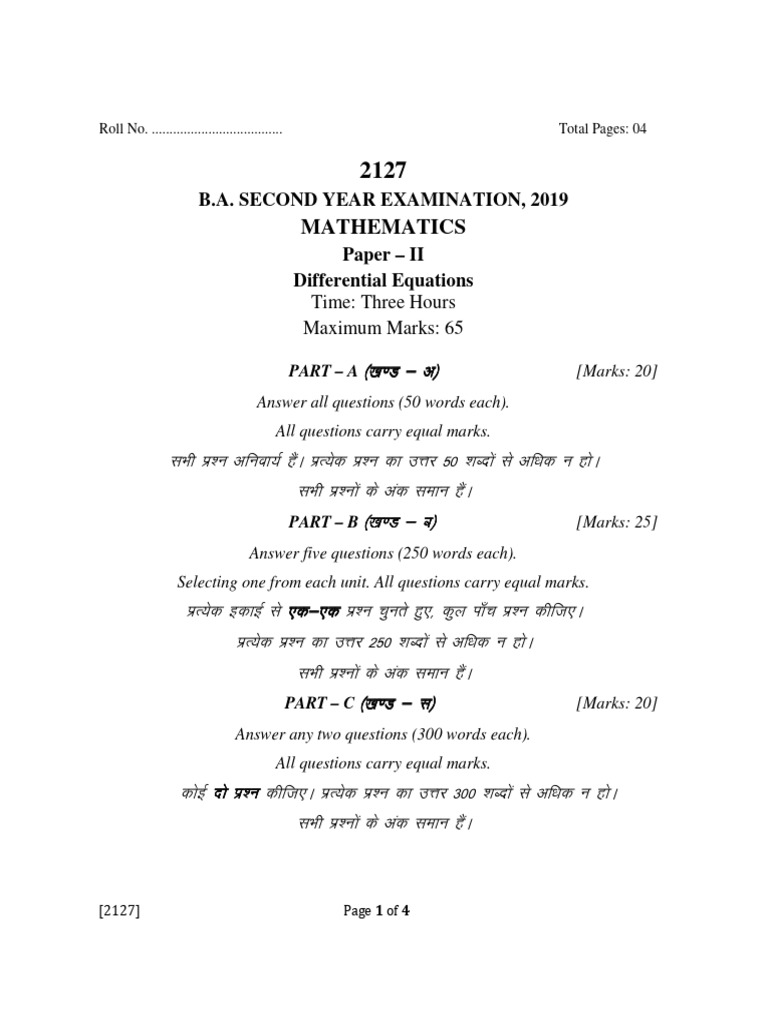 Roll No. ____ Total Pages: 04

2127

B.A. SECOND YEAR EXAMINATION, 2019

MATHEMATICS

Paper – II

Differential Equations

Time: Three Hours

Maximum Marks: 65

PART – A (खण्ड – अ) [Marks: 20]

Answer all questions (50 words each).

All questions carry equal marks.

सभी प्रश्न अनिवार्य हैं। प्रत्येक प्रश्न का उत्तर 50 शब्दों से अधिक न हो।

सभी प्रश्नों के अंक समान हैं।

PART – B (खण्ड – ब) [Marks: 25]

Answer five questions (250 words each).

Selecting one from each unit. All questions carry equal marks.

प्रत्येक इकाई से एक–एक प्रश्न चुनते हुए, कुल पाँच प्रश्न कीजिए।

प्रत्येक प्रश्न का उत्तर 250 शब्दों से अधिक न हो।

सभी प्रश्नों के अंक समान हैं।

PART – C (खण्ड – स) [Marks: 20]

Answer any two questions (300 words each).

All questions carry equal marks.

कोई दो प्रश्न कीजिए। प्रत्येक प्रश्न का उत्तर 300 शब्दों से अधिक न हो।

सभी प्रश्नों के अंक समान हैं।

[2127] Page 1 of 4